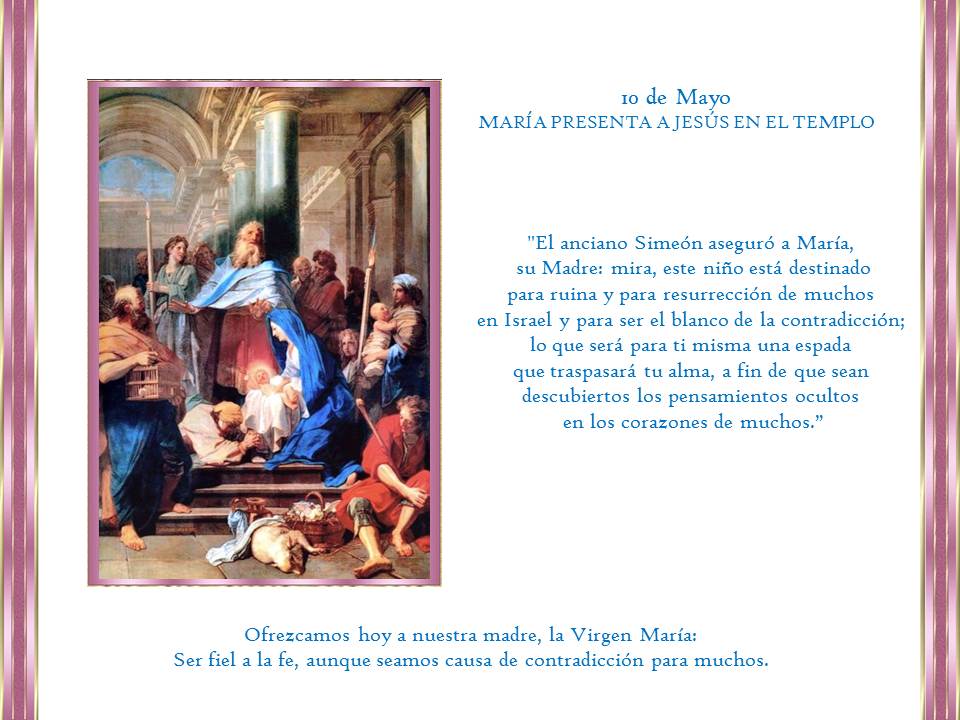 10 de Mayo
MARÍA PRESENTA A JESÚS EN EL TEMPLO

"El anciano Simeón aseguró a María, su Madre: mira, este niño está destinado para ruina y para resurrección de muchos en Israel y para ser el blanco de la contradicción; lo que será para ti misma una espada que traspasará tu alma, a fin de que sean descubiertos los pensamientos ocultos en los corazones de muchos."

Ofrezcamos hoy a nuestra madre, la Virgen María:
Ser fiel a la fe, aunque seamos causa de contradicción para muchos.